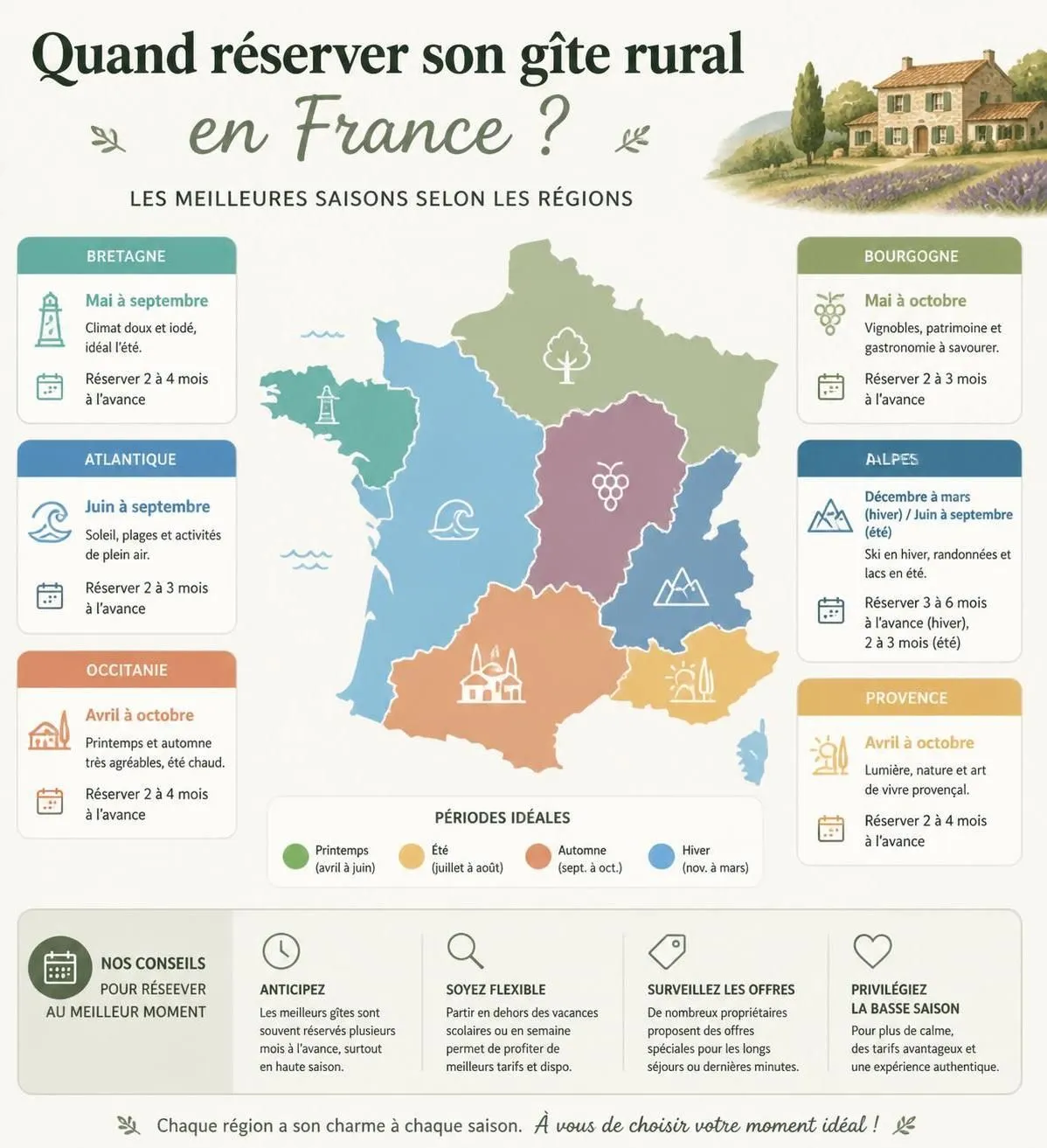 Quand réserver son gîte rural en France ?

LES MEILLEURES SAISONS SELON LES RÉGIONS

BRETAGNE

Mai à septembre

Climat doux et iodé, idéal l'été.

Réserver 2 à 4 mois à l'avance

ATLANTIQUE

Juin à septembre

Soleil, plages et activités de plein air.

Réserver 2 à 3 mois à l'avance

OCCITANIE

Avril à octobre

Printemps et automne très agréables, été chaud.

Réserver 2 à 4 mois à l'avance

BOURGOGNE

Mai à octobre

Vignobles, patrimoine et gastronomie à savourer.

Réserver 2 à 3 mois à l'avance

ALPES

Décembre à mars (hiver) / Juin à septembre (été)

Ski en hiver, randonnées et lacs en été.

Réserver 3 à 6 mois à l'avance (hiver), 2 à 3 mois (été)

PROVENCE

Avril à octobre

Lumière, nature et art de vivre provençal.

Réserver 2 à 4 mois à l'avance

PÉRIODES IDÉALES

Printemps (avril à juin)

Été (juillet à août)

Automne (sept. à oct.)

Hiver (nov. à mars)

NOS CONSEILS POUR RÉSEEVER AU MEILLEUR MOMENT

ANTICIPEZ

Les meilleurs gîtes sont souvent réservés plusieurs mois à l'avance, surtout en haute saison.

SOYEZ FLEXIBLE

Partir en dehors des vacances scolaires ou en semaine permet de profiter de meilleurs tarifs et dispo.

SURVEILLEZ LES OFFRES

De nombreux propriétaires proposent des offres spéciales pour les longs séjours ou dernières minutes.

PRIVILÉGIEZ LA BASSE SAISON

Pour plus de calme, des tarifs avantageux et une expérience authentique.

Chaque région a son charme à chaque saison. À vous de choisir votre moment idéal !